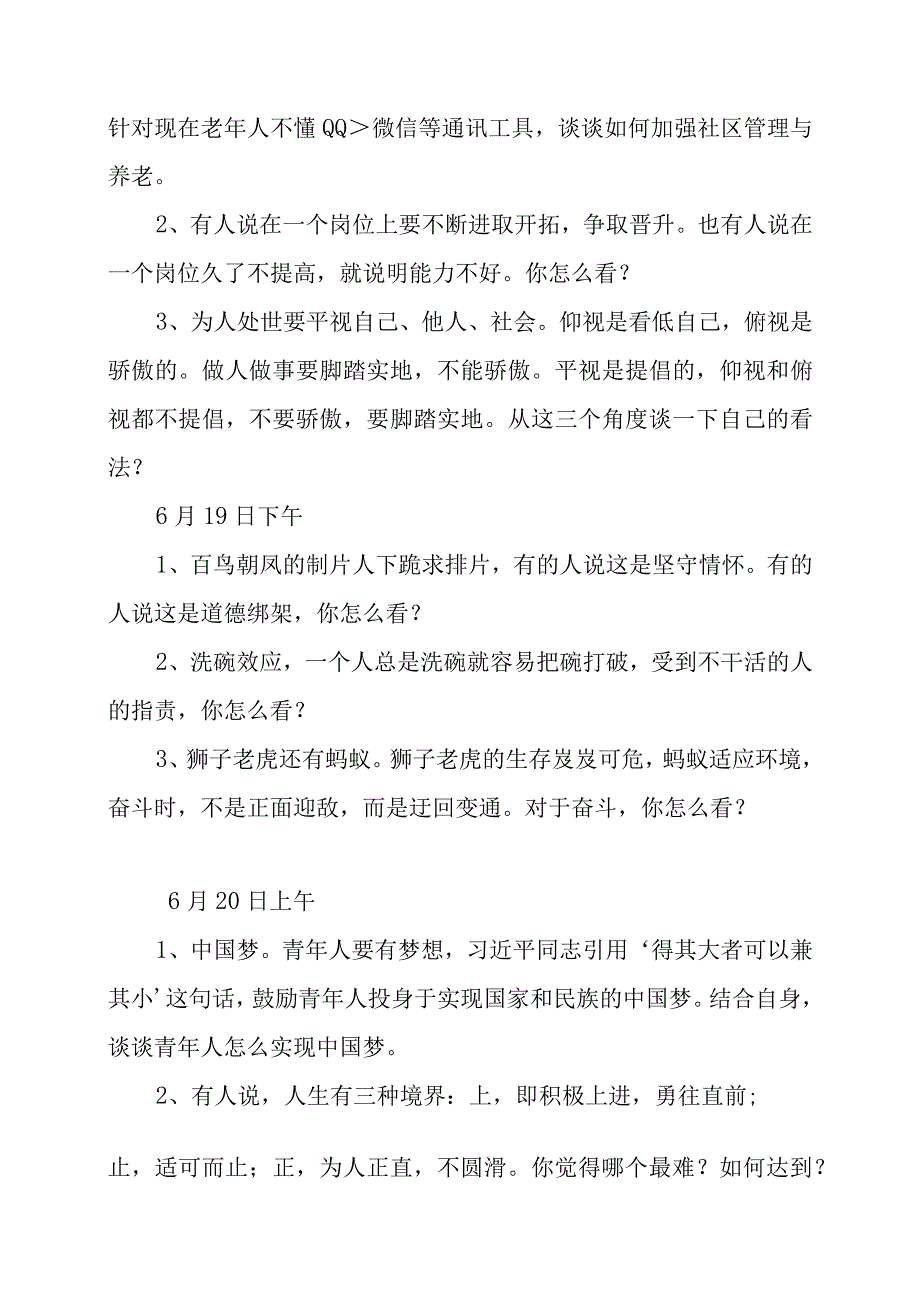 针对现在老年人不懂QQ＞微信等通讯工具，谈谈如何加强社区管理与养老。

2、有人说在一个岗位上要不断进取开拓，争取晋升。也有人说在一个岗位久了不提高，就说明能力不好。你怎么看？

3、为人处世要平视自己、他人、社会。仰视是看低自己，俯视是骄傲的。做人做事要脚踏实地，不能骄傲。平视是提倡的，仰视和俯视都不提倡，不要骄傲，要脚踏实地。从这三个角度谈一下自己的看法？

6月19日下午

1、百鸟朝凤的制片人下跪求排片，有的人说这是坚守情怀。有的人说这是道德绑架，你怎么看？

2、洗碗效应，一个人总是洗碗就容易把碗打破，受到不干活的人的指责，你怎么看？

3、狮子老虎还有蚂蚁。狮子老虎的生存岌岌可危，蚂蚁适应环境，奋斗时，不是正面迎敌，而是迂回变通。对于奋斗，你怎么看？

6月20日上午

1、中国梦。青年人要有梦想，习近平同志引用‘得其大者可以兼其小’这句话，鼓励青年人投身于实现国家和民族的中国梦。结合自身，谈谈青年人怎么实现中国梦。

2、有人说，人生有三种境界：上，即积极上进，勇往直前;

止，适可而止；正，为人正直，不圆滑。你觉得哪个最难？如何达到？